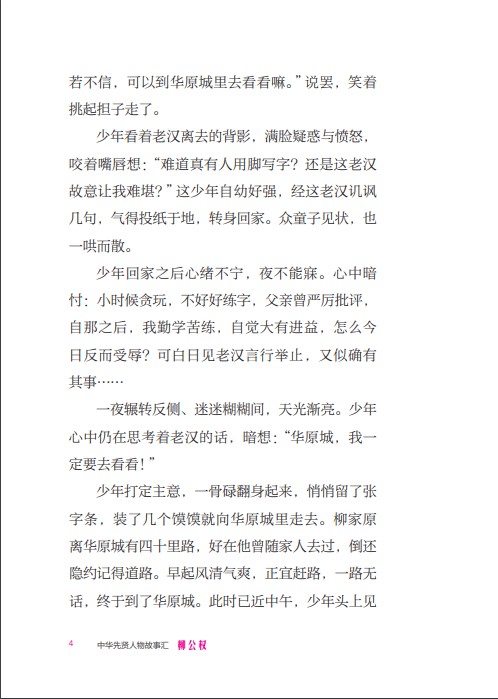 若不信，可以到华原城里去看看嘛。”说罢，笑着挑起担子走了。

少年看着老汉离去的背影，满脸疑惑与愤怒，咬着嘴唇想：“难道真有人用脚写字？还是这老汉故意让我难堪？”这少年自幼好强，经这老汉讥讽几句，气得投纸于地，转身回家。众童子见状，也一哄而散。

少年回家之后心绪不宁，夜不能寐。心中暗忖：小时候贪玩，不好好练字，父亲曾严厉批评，自那之后，我勤学苦练，自觉大有进益，怎么今日反而受辱？可白日见老汉言行举止，又似确有其事……

一夜辗转反侧、迷迷糊糊间，天光渐亮。少年心中仍在思考着老汉的话，暗想：“华原城，我一定要去看看！”

少年打定主意，一骨碌翻身起来，悄悄留了张字条，装了几个馍馍就向华原城里走去。柳家原离华原城有四十里路，好在他曾随家人去过，倒还隐约记得道路。早起风清气爽，正宜赶路，一路无话，终于到了华原城。此时已近中午，少年头上见

4　中华先贤人物故事汇　柳公权